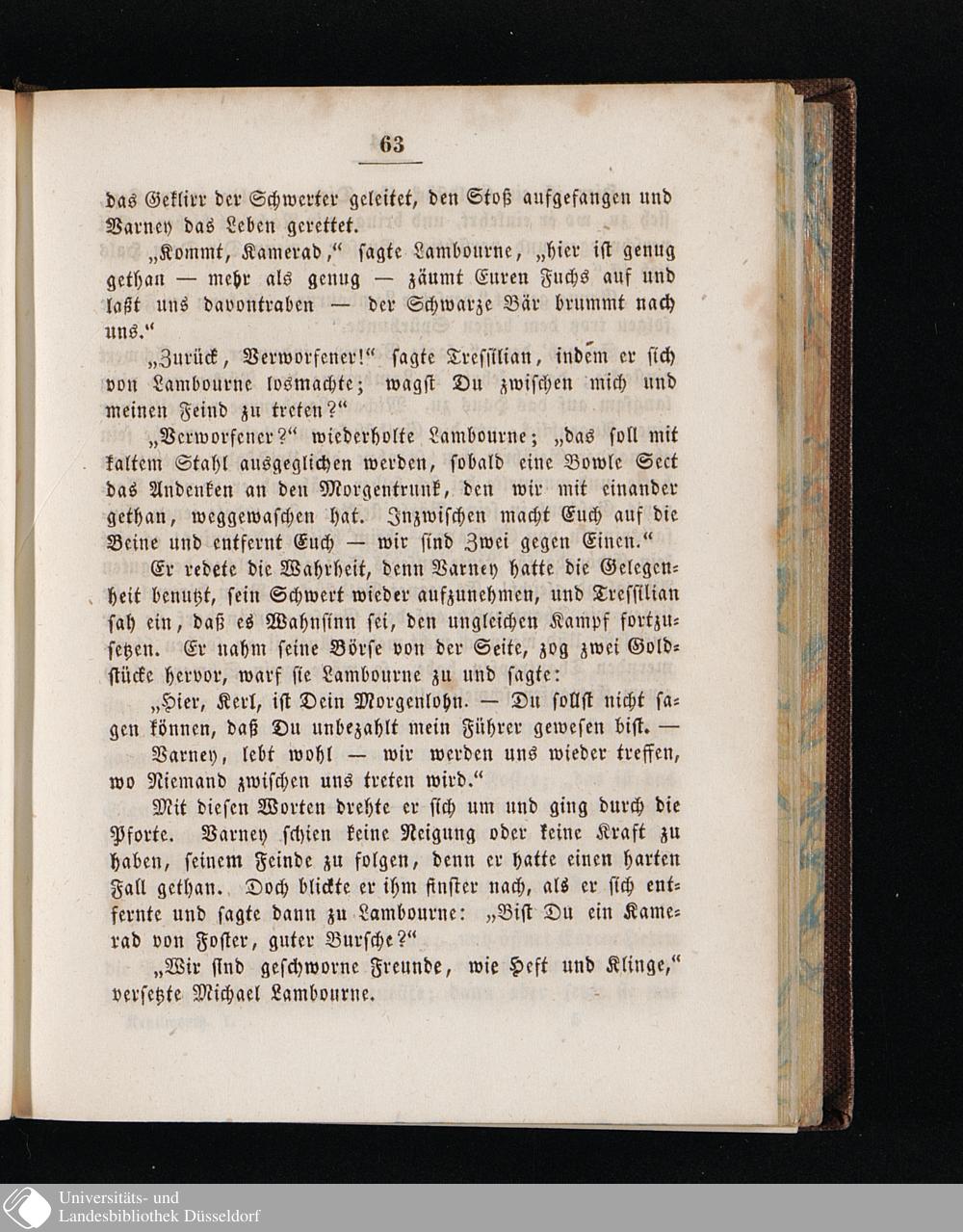 63

das Geklirr der Schwerter geleitet, den Stoß aufgefangen und Varney das Leben gerettet.

„Kommt, Kamerad," sagte Lambourne, „hier ist genug gethan — mehr als genug — zäumt Euren Fuchs auf und laßt uns davontraben — der Schwarze Bär brummt nach uns."

„Zurück, Verworfener!" sagte Tressilian, indem er sich von Lambourne losmachte; wagst Du zwischen mich und meinen Feind zu treten?"

„Verworfener?" wiederholte Lambourne; „das soll mit kaltem Stahl ausgeglichen werden, sobald eine Bowle Sect das Andenken an den Morgentrunk, den wir mit einander gethan, weggewaschen hat. Inzwischen macht Euch auf die Beine und entfernt Euch — wir sind Zwei gegen Einen."

Er redete die Wahrheit, denn Varney hatte die Gelegenheit benutzt, sein Schwert wieder aufzunehmen, und Tressilian sah ein, daß es Wahnsinn sei, den ungleichen Kampf fortzusetzen. Er nahm seine Börse von der Seite, zog zwei Goldstücke hervor, warf sie Lambourne zu und sagte:

„Hier, Kerl, ist Dein Morgenlohn. — Du sollst nicht sagen können, daß Du unbezahlt mein Führer gewesen bist. —

Varney, lebt wohl — wir werden uns wieder treffen, wo Niemand zwischen uns treten wird."

Mit diesen Worten drehte er sich um und ging durch die Pforte. Varney schien keine Neigung oder keine Kraft zu haben, seinem Feinde zu folgen, denn er hatte einen harten Fall gethan. Doch blickte er ihm finster nach, als er sich entfernte und sagte dann zu Lambourne: „Bist Du ein Kamerad von Foster, guter Bursche?"

„Wir sind geschworne Freunde, wie Heft und Klinge," versetzte Michael Lambourne.

Universitäts- und
Landesbibliothek Düsseldorf